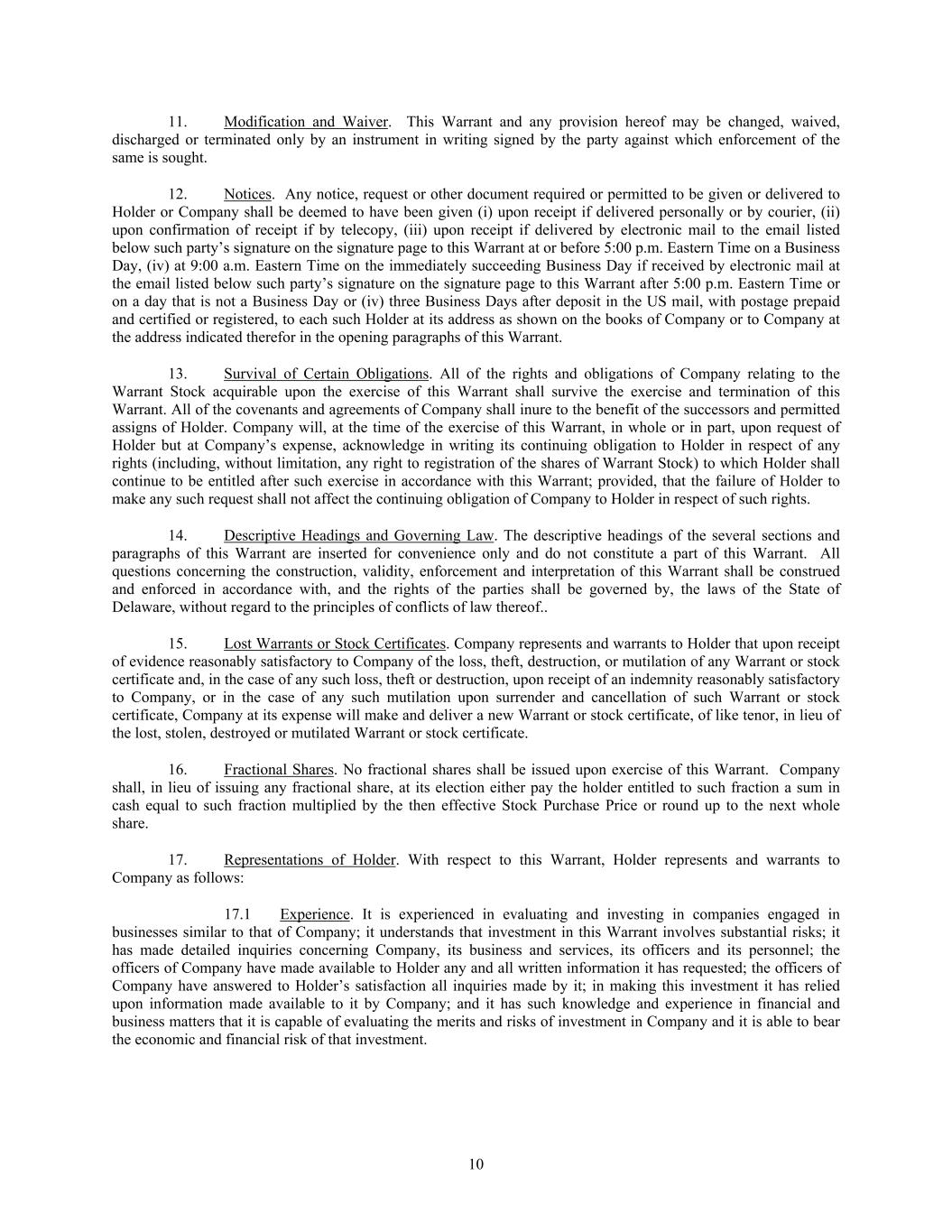 11. Modification and Waiver. This Warrant and any provision hereof may be changed, waived, discharged or terminated only by an instrument in writing signed by the party against which enforcement of the same is sought.

12. Notices. Any notice, request or other document required or permitted to be given or delivered to Holder or Company shall be deemed to have been given (i) upon receipt if delivered personally or by courier, (ii) upon confirmation of receipt if by telecopy, (iii) upon receipt if delivered by electronic mail to the email listed below such party's signature on the signature page to this Warrant at or before 5:00 p.m. Eastern Time on a Business Day, (iv) at 9:00 a.m. Eastern Time on the immediately succeeding Business Day if received by electronic mail at the email listed below such party's signature on the signature page to this Warrant after 5:00 p.m. Eastern Time or on a day that is not a Business Day or (iv) three Business Days after deposit in the US mail, with postage prepaid and certified or registered, to each such Holder at its address as shown on the books of Company or to Company at the address indicated therefor in the opening paragraphs of this Warrant.

13. Survival of Certain Obligations. All of the rights and obligations of Company relating to the Warrant Stock acquirable upon the exercise of this Warrant shall survive the exercise and termination of this Warrant. All of the covenants and agreements of Company shall inure to the benefit of the successors and permitted assigns of Holder. Company will, at the time of the exercise of this Warrant, in whole or in part, upon request of Holder but at Company's expense, acknowledge in writing its continuing obligation to Holder in respect of any rights (including, without limitation, any right to registration of the shares of Warrant Stock) to which Holder shall continue to be entitled after such exercise in accordance with this Warrant; provided, that the failure of Holder to make any such request shall not affect the continuing obligation of Company to Holder in respect of such rights.

14. Descriptive Headings and Governing Law. The descriptive headings of the several sections and paragraphs of this Warrant are inserted for convenience only and do not constitute a part of this Warrant. All questions concerning the construction, validity, enforcement and interpretation of this Warrant shall be construed and enforced in accordance with, and the rights of the parties shall be governed by, the laws of the State of Delaware, without regard to the principles of conflicts of law thereof..

15. Lost Warrants or Stock Certificates. Company represents and warrants to Holder that upon receipt of evidence reasonably satisfactory to Company of the loss, theft, destruction, or mutilation of any Warrant or stock certificate and, in the case of any such loss, theft or destruction, upon receipt of an indemnity reasonably satisfactory to Company, or in the case of any such mutilation upon surrender and cancellation of such Warrant or stock certificate, Company at its expense will make and deliver a new Warrant or stock certificate, of like tenor, in lieu of the lost, stolen, destroyed or mutilated Warrant or stock certificate.

16. Fractional Shares. No fractional shares shall be issued upon exercise of this Warrant. Company shall, in lieu of issuing any fractional share, at its election either pay the holder entitled to such fraction a sum in cash equal to such fraction multiplied by the then effective Stock Purchase Price or round up to the next whole share.

17. Representations of Holder. With respect to this Warrant, Holder represents and warrants to Company as follows:

17.1 Experience. It is experienced in evaluating and investing in companies engaged in businesses similar to that of Company; it understands that investment in this Warrant involves substantial risks; it has made detailed inquiries concerning Company, its business and services, its officers and its personnel; the officers of Company have made available to Holder any and all written information it has requested; the officers of Company have answered to Holder's satisfaction all inquiries made by it; in making this investment it has relied upon information made available to it by Company; and it has such knowledge and experience in financial and business matters that it is capable of evaluating the merits and risks of investment in Company and it is able to bear the economic and financial risk of that investment.

10